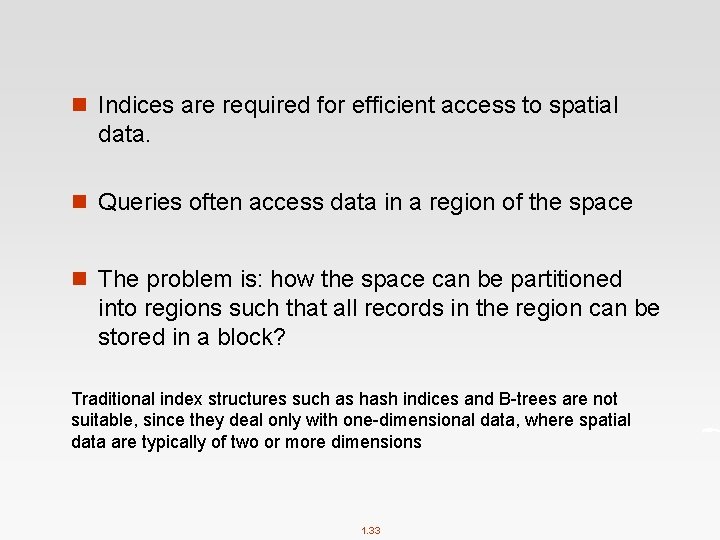 Indices are required for efficient access to spatial data.

Queries often access data in a region of the space

The problem is: how the space can be partitioned into regions such that all records in the region can be stored in a block?

Traditional index structures such as hash indices and B-trees are not suitable, since they deal only with one-dimensional data, where spatial data are typically of two or more dimensions

1.33